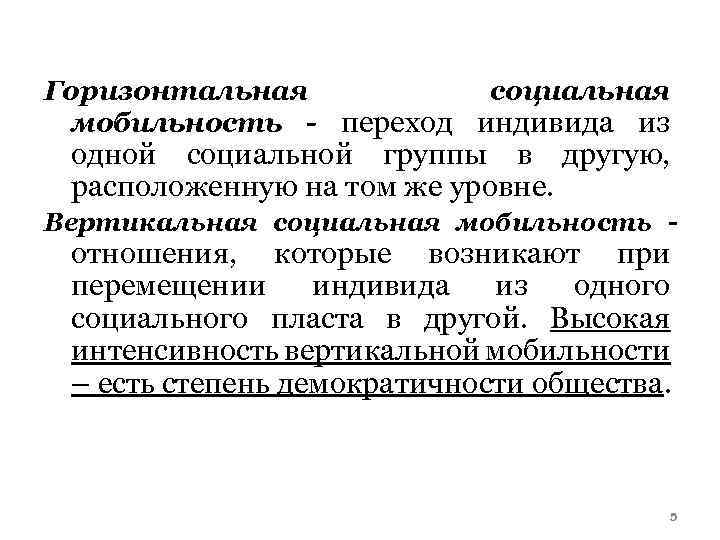 Горизонтальная социальная мобильность - переход индивида из одной социальной группы в другую, расположенную на том же уровне.

Вертикальная социальная мобильность - отношения, которые возникают при перемещении индивида из одного социального пласта в другой. Высокая интенсивность вертикальной мобильности – есть степень демократичности общества.

5